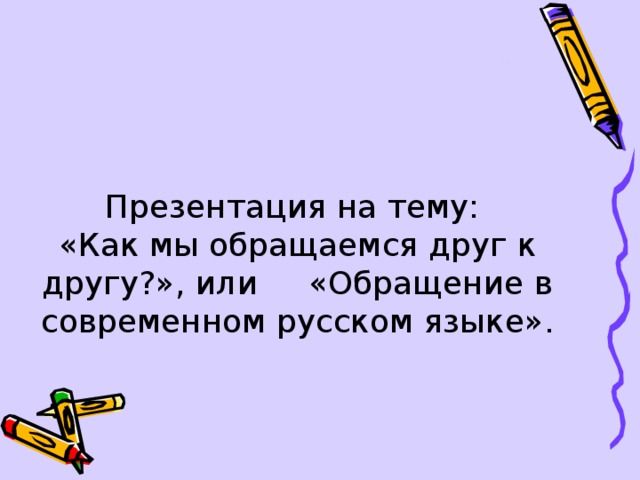 Презентация на тему:
«Как мы обращаемся друг к другу?», или «Обращение в современном русском языке».